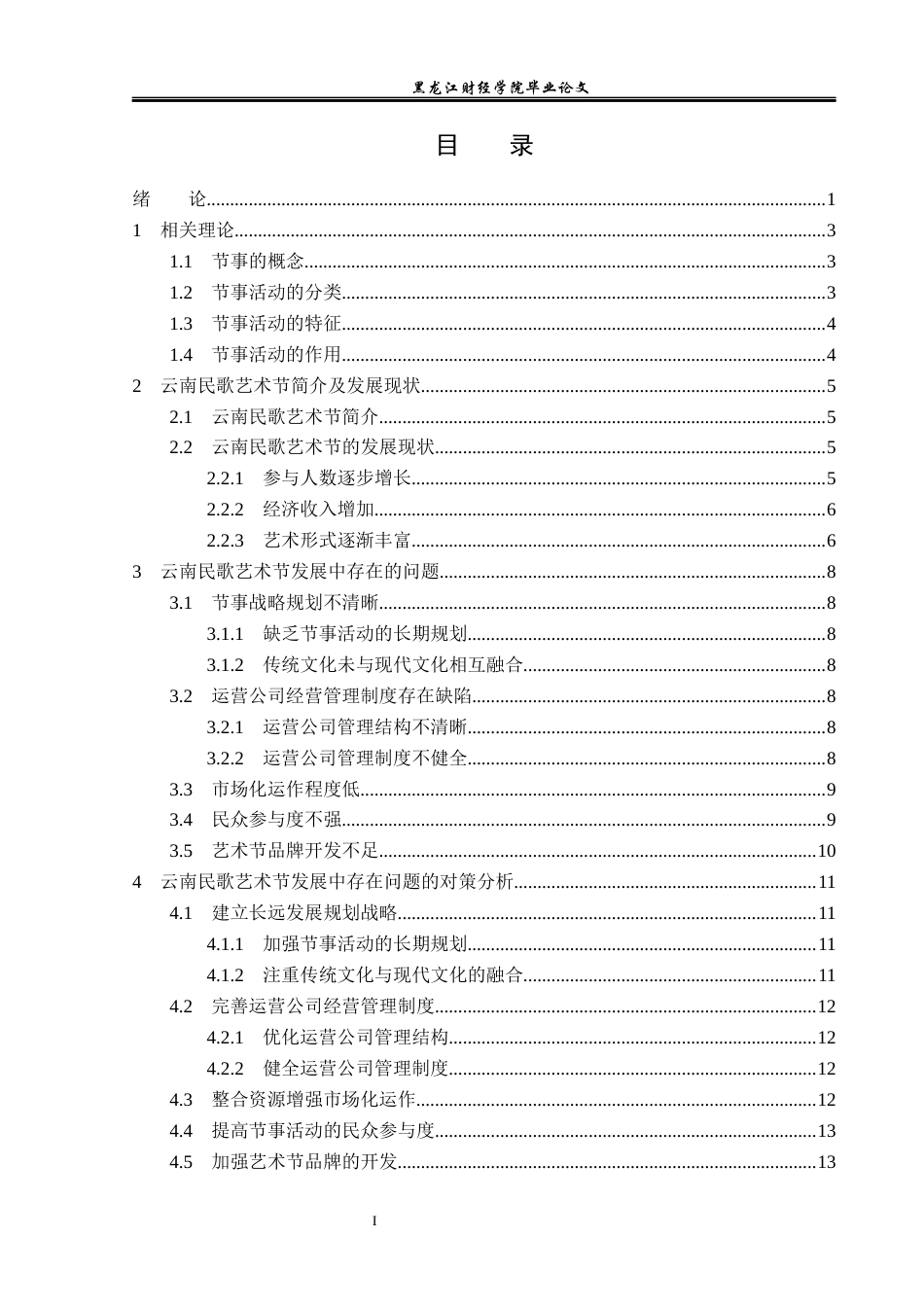 黑龙江财经学院毕业论文

目 录

绪 论 1
1 相关理论 3
1.1 节事的概念 3
1.2 节事活动的分类 3
1.3 节事活动的特征 4
1.4 节事活动的作用 4
2 云南民歌艺术节简介及发展现状 5
2.1 云南民歌艺术节简介 5
2.2 云南民歌艺术节的发展现状 5
2.2.1 参与人数逐步增长 5
2.2.2 经济收入增加 6
2.2.3 艺术形式逐渐丰富 6
3 云南民歌艺术节发展中存在的问题 8
3.1 节事战略规划不清晰 8
3.1.1 缺乏节事活动的长期规划 8
3.1.2 传统文化未与现代文化相互融合 8
3.2 运营公司经营管理制度存在缺陷 8
3.2.1 运营公司管理结构不清晰 8
3.2.2 运营公司管理制度不健全 8
3.3 市场化运作程度低 9
3.4 民众参与度不强 9
3.5 艺术节品牌开发不足 10
4 云南民歌艺术节发展中存在问题的对策分析 11
4.1 建立长远发展规划战略 11
4.1.1 加强节事活动的长期规划 11
4.1.2 注重传统文化与现代文化的融合 11
4.2 完善运营公司经营管理制度 12
4.2.1 优化运营公司管理结构 12
4.2.2 健全运营公司管理制度 12
4.3 整合资源增强市场化运作 12
4.4 提高节事活动的民众参与度 13
4.5 加强艺术节品牌的开发 13

I